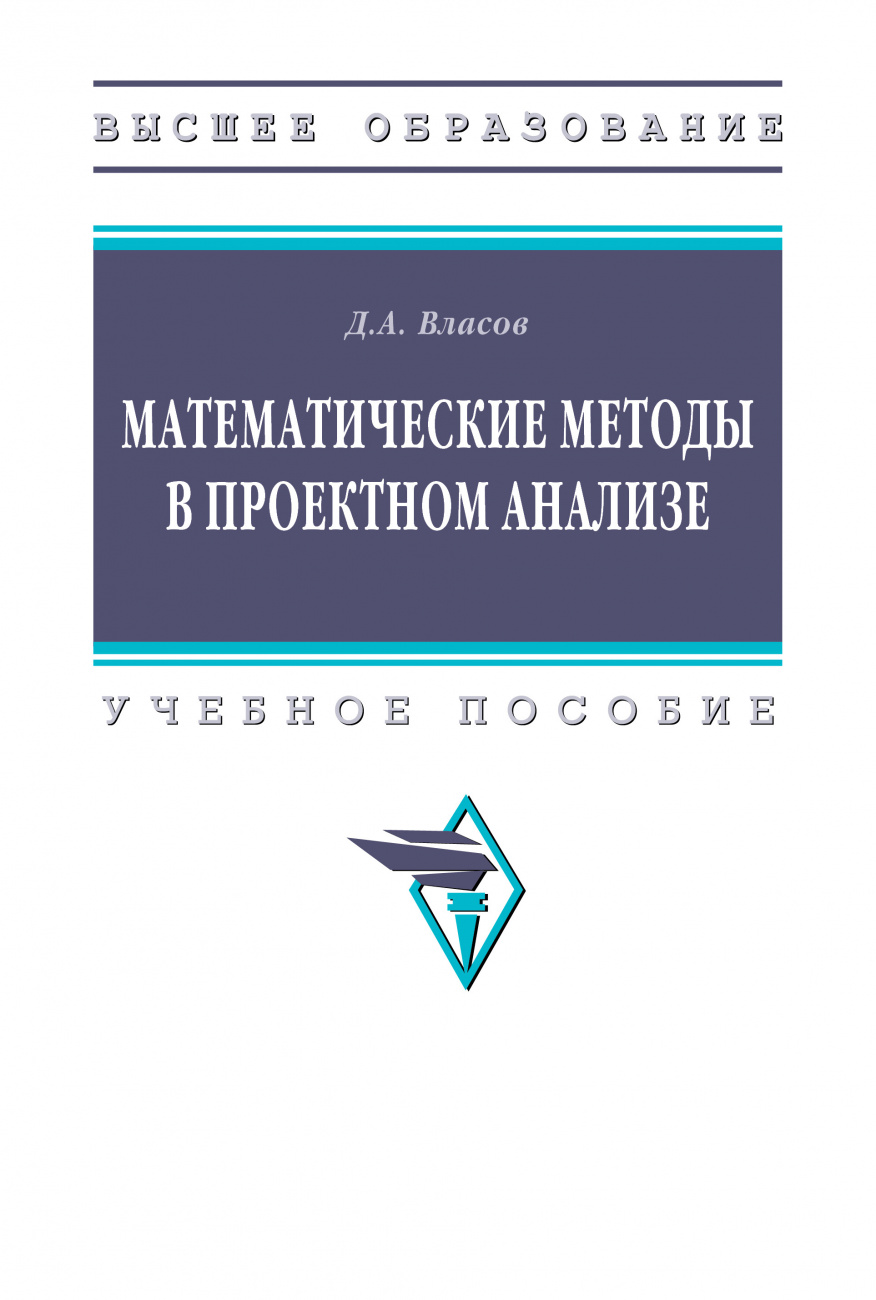 ВЫСШЕЕ ОБРАЗОВАНИЕ

Д.А. Власов

МАТЕМАТИЧЕСКИЕ МЕТОДЫ В ПРОЕКТНОМ АНАЛИЗЕ

УЧЕБНОЕ ПОСОБИЕ